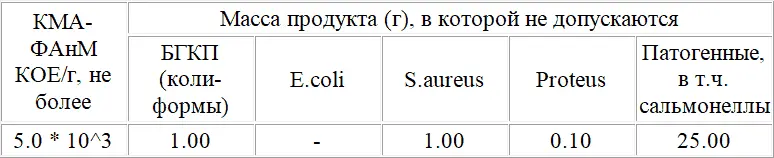 | КМАФАнМ КОЕ/г, не более | Масса продукта (г), в которой не допускаются | | | | |
|---|---|---|---|---|---|
| | БГКП (колиформы) | E.coli | S.aureus | Proteus | Патогенные, в т.ч. сальмонеллы |
| 5.0 * 10^3 | 1.00 | - | 1.00 | 0.10 | 25.00 |